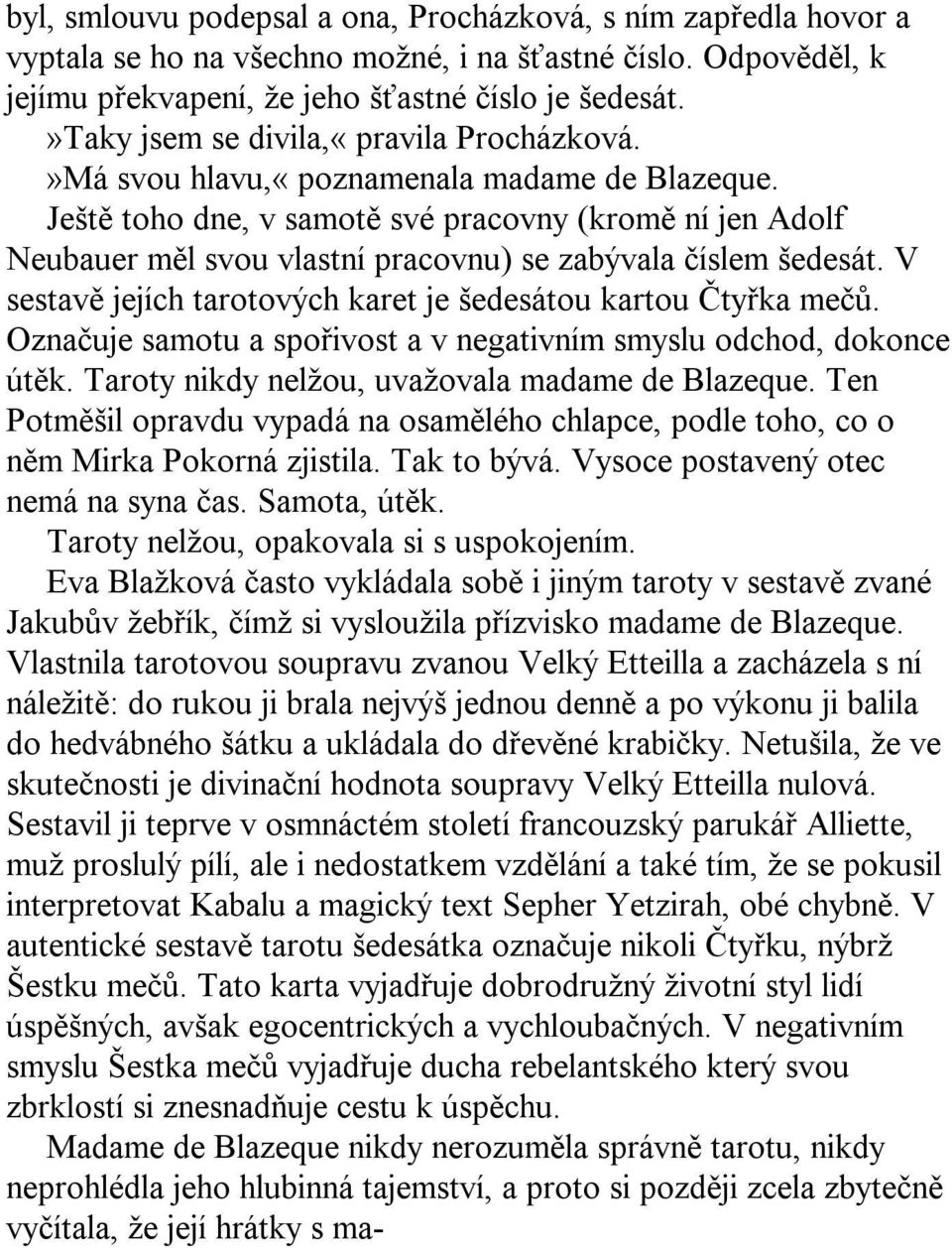 byl, smlouvu podepsal a ona, Procházková, s ním zapředla hovor a vyptala se ho na všechno možné, i na šťastné číslo. Odpověděl, k jejímu překvapení, že jeho šťastné číslo je šedesát.

»Taky jsem se divila,« pravila Procházková.

»Má svou hlavu,« poznamenala madame de Blazeque.

Ještě toho dne, v samotě své pracovny (kromě ní jen Adolf Neubauer měl svou vlastní pracovnu) se zabývala číslem šedesát. V sestavě jejích tarotových karet je šedesátou kartou Čtyřka mečů. Označuje samotu a spořivost a v negativním smyslu odchod, dokonce útěk. Taroty nikdy nelžou, uvažovala madame de Blazeque. Ten Potměšil opravdu vypadá na osamělého chlapce, podle toho, co o něm Mirka Pokorná zjistila. Tak to bývá. Vysoce postavený otec nemá na syna čas. Samota, útěk.

Taroty nelžou, opakovala si s uspokojením.

Eva Blažková často vykládala sobě i jiným taroty v sestavě zvané Jakubův žebřík, čímž si vysloužila přízvisko madame de Blazeque. Vlastnila tarotovou soupravu zvanou Velký Etteilla a zacházela s ní náležitě: do rukou ji brala nejvýš jednou denně a po výkonu ji balila do hedvábného šátku a ukládala do dřevěné krabičky. Netušila, že ve skutečnosti je divinační hodnota soupravy Velký Etteilla nulová. Sestavil ji teprve v osmnáctém století francouzský parukář Alliette, muž proslulý pílí, ale i nedostatkem vzdělání a také tím, že se pokusil interpretovat Kabalu a magický text Sepher Yetzirah, obé chybně. V autentické sestavě tarotu šedesátka označuje nikoli Čtyřku, nýbrž Šestku mečů. Tato karta vyjadřuje dobrodružný životní styl lidí úspěšných, avšak egocentrických a vychloubačných. V negativním smyslu Šestka mečů vyjadřuje ducha rebelantského který svou zbrklostí si znesnadňuje cestu k úspěchu.

Madame de Blazeque nikdy nerozuměla správně tarotu, nikdy neprohlédla jeho hlubinná tajemství, a proto si později zcela zbytečně vyčítala, že její hrátky s ma-